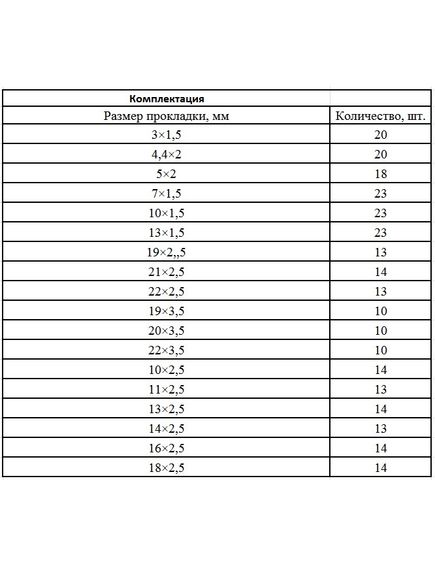 | Комплектация | |
|---|---|
| Размер прокладки, мм | Количество, шт. |
| 3×1,5 | 20 |
| 4,4×2 | 20 |
| 5×2 | 18 |
| 7×1,5 | 23 |
| 10×1,5 | 23 |
| 13×1,5 | 23 |
| 19×2,,5 | 13 |
| 21×2,5 | 14 |
| 22×2,5 | 13 |
| 19×3,5 | 10 |
| 20×3,5 | 10 |
| 22×3,5 | 10 |
| 10×2,5 | 14 |
| 11×2,5 | 13 |
| 13×2,5 | 14 |
| 14×2,5 | 13 |
| 16×2,5 | 14 |
| 18×2,5 | 14 |